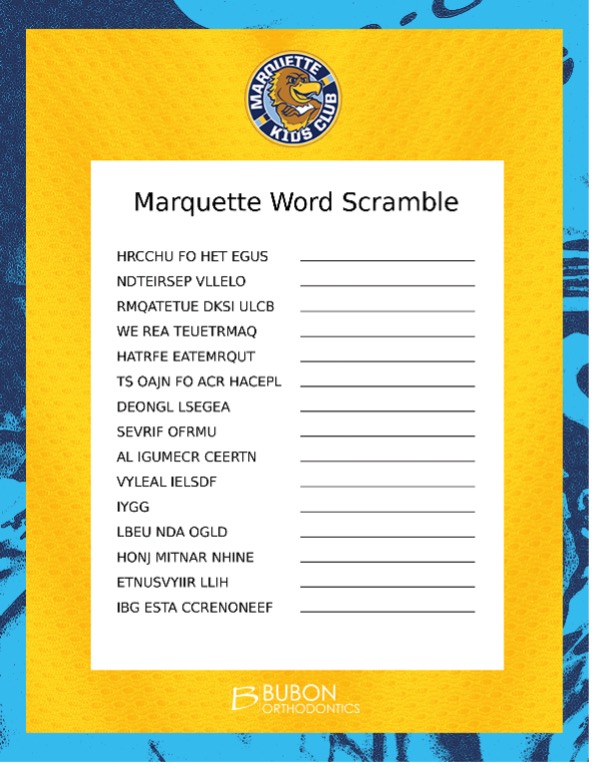 MARQUETTE KIDS CLUB

Marquette Word Scramble

HRCCHU FO HET EGUS

NDTEIRSEP VLLELO

RMQATETUE DKSI ULCB

WE REA TEUETRMAQ

HATRFE EATEMRQUT

TS OAJN FO ACR HACEPL

DEONGL LSEGEA

SEVRIF OFRMU

AL IGUMECR CEERTN

VYLEAL IELSDF

IYGG

LBEU NDA OGLD

HONJ MITNAR NHINE

ETNUSVYIIR LLIH

IBG ESTA CCRENONEEF

BUBON ORTHODONTICS